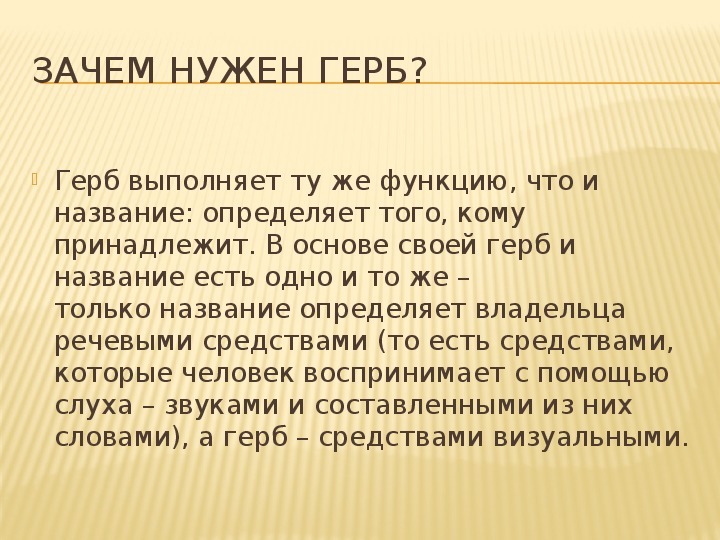 ЗАЧЕМ НУЖЕН ГЕРБ?

Герб выполняет ту же функцию, что и название: определяет того, кому принадлежит. В основе своей герб и название есть одно и то же – только название определяет владельца речевыми средствами (то есть средствами, которые человек воспринимает с помощью слуха – звуками и составленными из них словами), а герб – средствами визуальными.